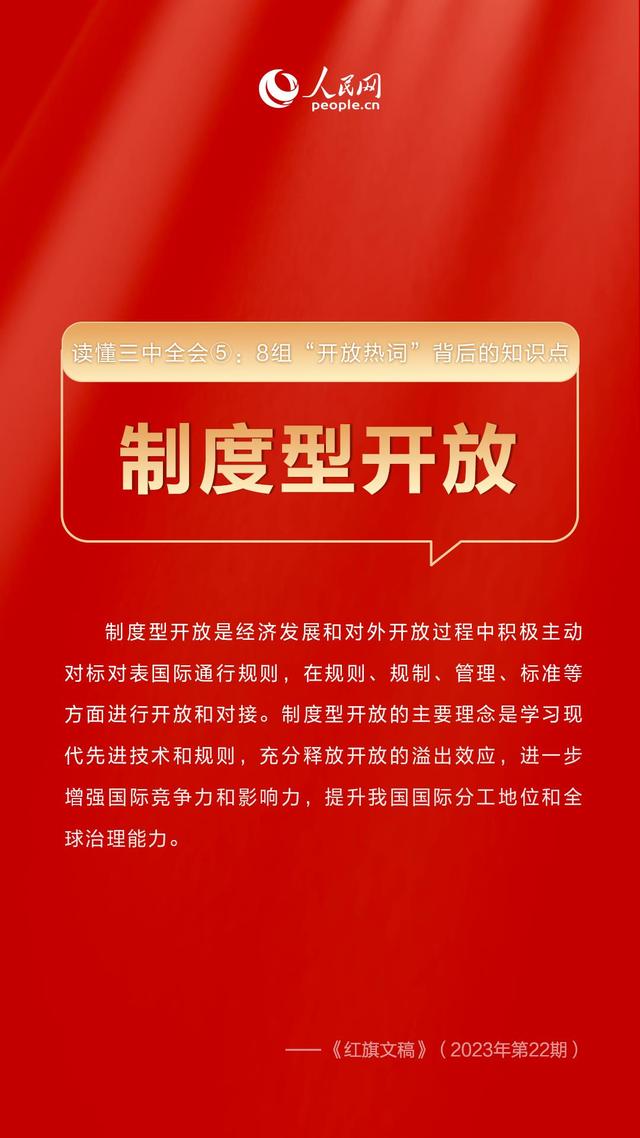 人民网
people.cn

读懂三中全会⑤：8组“开放热词”背后的知识点

制度型开放

制度型开放是经济发展和对外开放过程中积极主动对标对表国际通行规则，在规则、规制、管理、标准等方面进行开放和对接。制度型开放的主要理念是学习现代先进技术和规则，充分释放开放的溢出效应，进一步增强国际竞争力和影响力，提升我国国际分工地位和全球治理能力。

——《红旗文稿》（2023年第22期）